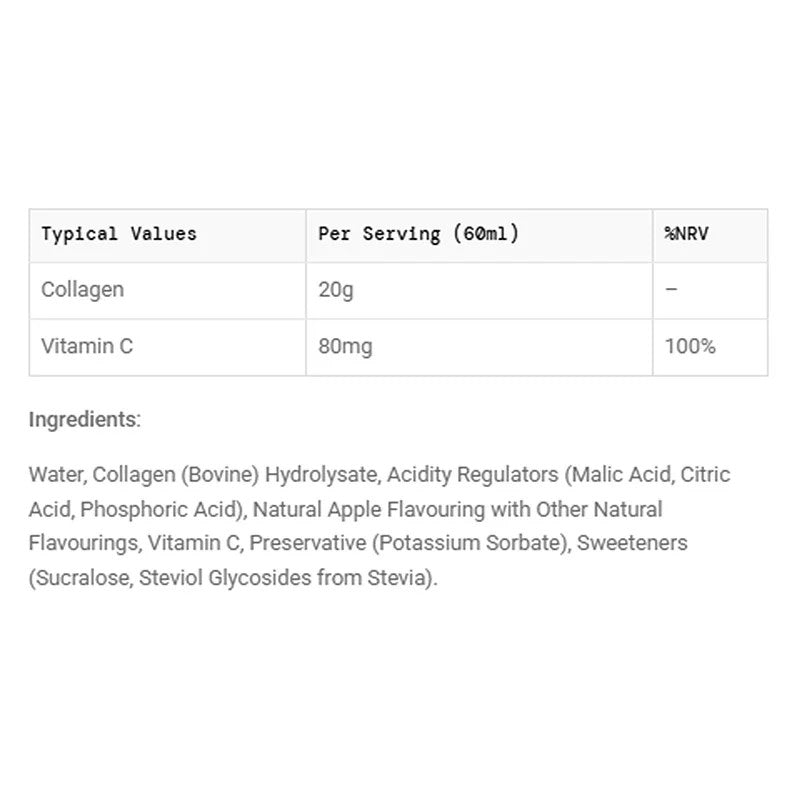 | Typical Values | Per Serving (60ml) | %NRV |
|---|---|---|
| Collagen | 20g | – |
| Vitamin C | 80mg | 100% |

Ingredients:

Water, Collagen (Bovine) Hydrolysate, Acidity Regulators (Malic Acid, Citric Acid, Phosphoric Acid), Natural Apple Flavouring with Other Natural Flavourings, Vitamin C, Preservative (Potassium Sorbate), Sweeteners (Sucralose, Steviol Glycosides from Stevia).